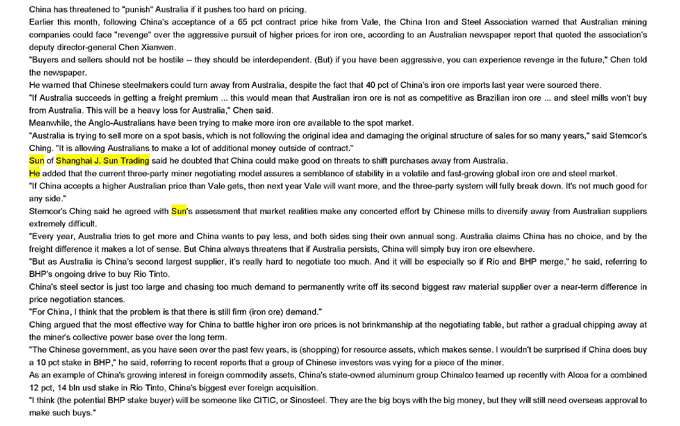 China has threatened to "punish" Australia if it pushes too hard on pricing.

Earlier this month, following China's acceptance of a 65 pct contract price hike from Vale, the China Iron and Steel Association warned that Australian mining companies could face "revenge" over the aggressive pursuit of higher prices for iron ore, according to an Australian newspaper report that quoted the association's deputy director-general Chen Xianwen.

"Buyers and sellers should not be hostile -- they should be interdependent. (But) if you have been aggressive, you can experience revenge in the future," Chen told the newspaper.

He warned that Chinese steelmakers could turn away from Australia, despite the fact that 40 pct of China's iron ore imports last year were sourced there.

"If Australia succeeds in getting a freight premium ... this would mean that Australian iron ore is not as competitive as Brazilian iron ore ... and steel mills won't buy from Australia. This will be a heavy loss for Australia," Chen said.

Meanwhile, the Anglo-Australians have been trying to make more iron ore available to the spot market.

"Australia is trying to sell more on a spot basis, which is not following the original idea and damaging the original structure of sales for so many years," said Stemcor's Ching. "It is allowing Australians to make a lot of additional money outside of contract."

Sun of Shanghai J. Sun Trading said he doubted that China could make good on threats to shift purchases away from Australia.

He added that the current three-party miner negotiating model assures a semblance of stability in a volatile and fast-growing global iron ore and steel market.

"If China accepts a higher Australian price than Vale gets, then next year Vale will want more, and the three-party system will fully break down. It's not much good for any side."

Stemcor's Ching said he agreed with Sun's assessment that market realities make any concerted effort by Chinese mills to diversify away from Australian suppliers extremely difficult.

"Every year, Australia tries to get more and China wants to pay less, and both sides sing their own annual song. Australia claims China has no choice, and by the freight difference it makes a lot of sense. But China always threatens that if Australia persists, China will simply buy iron ore elsewhere.

"But as Australia is China's second largest supplier, it's really hard to negotiate too much. And it will be especially so if Rio and BHP merge," he said, referring to BHP's ongoing drive to buy Rio Tinto.

China's steel sector is just too large and chasing too much demand to permanently write off its second biggest raw material supplier over a near-term difference in price negotiation stances.

"For China, I think that the problem is that there is still firm (iron ore) demand."

Ching argued that the most effective way for China to battle higher iron ore prices is not brinkmanship at the negotiating table, but rather a gradual chipping away at the miner's collective power base over the long term.

"The Chinese government, as you have seen over the past few years, is (shopping) for resource assets, which makes sense. I wouldn't be surprised if China does buy a 10 pct stake in BHP," he said, referring to recent reports that a group of Chinese investors was vying for a piece of the miner.

As an example of China's growing interest in foreign commodity assets, China's state-owned aluminum group Chinalco teamed up recently with Alcoa for a combined 12 pct, 14 bln usd stake in Rio Tinto, China's biggest ever foreign acquisition.

"I think (the potential BHP stake buyer) will be someone like CITIC, or Sinosteel. They are the big boys with the big money, but they will still need overseas approval to make such buys."